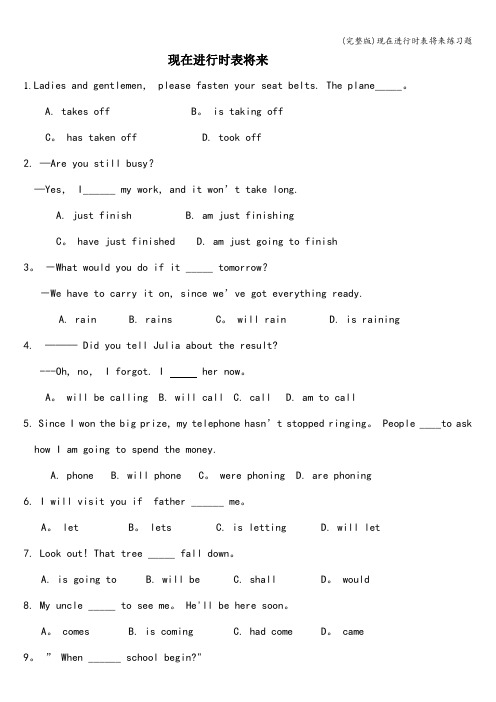 (完整版)现在进行时表将来练习题

现在进行时表将来

1.Ladies and gentlemen, please fasten your seat belts. The plane_____。

A. takes off B。 is taking off

C。 has taken off D. took off

2. —Are you still busy?

—Yes, I______ my work, and it won't take long.

A. just finish B. am just finishing

C。 have just finished D. am just going to finish

3。 —What would you do if it _____ tomorrow?

—We have to carry it on, since we've got everything ready.

A. rain B. rains C。 will rain D. is raining

4. ——— Did you tell Julia about the result?

---Oh, no, I forgot. I _____ her now。

A。 will be calling B. will call C. call D. am to call

5. Since I won the big prize, my telephone hasn't stopped ringing。 People ____to ask how I am going to spend the money.

A. phone B. will phone C。 were phoning D. are phoning

6. I will visit you if father ______ me。

A。 let B。 lets C. is letting D. will let

7. Look out! That tree _____ fall down。

A. is going to B. will be C. shall D。 would

8. My uncle _____ to see me。 He'll be here soon。

A。 comes B. is coming C. had come D。 came

9。 " When ______ school begin?"